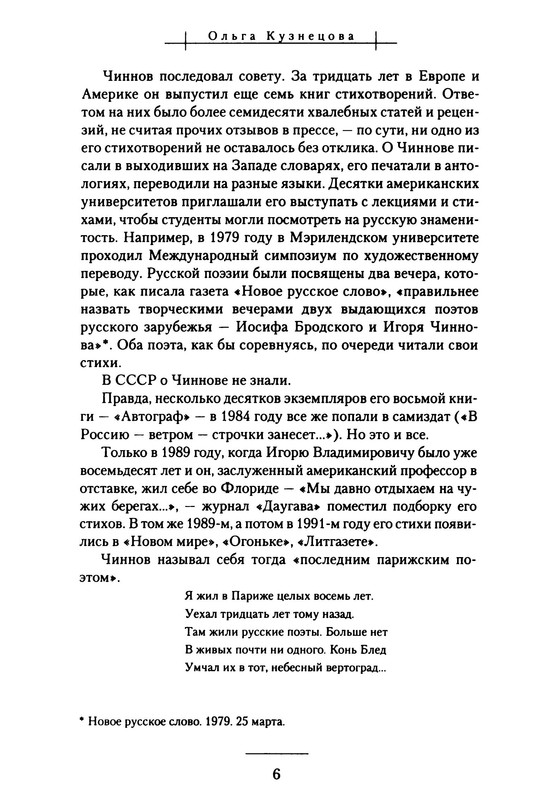 Ольга Кузнецова

Чиннов последовал совету. За тридцать лет в Европе и Америке он выпустил еще семь книг стихотворений. Ответом на них было более семидесяти хвалебных статей и рецензий, не считая прочих отзывов в прессе, — по сути, ни одно из его стихотворений не оставалось без отклика. О Чиннове писали в выходивших на Западе словарях, его печатали в антологиях, переводили на разные языки. Десятки американских университетов приглашали его выступать с лекциями и стихами, чтобы студенты могли посмотреть на русскую знаменитость. Например, в 1979 году в Мэрилендском университете проходил Международный симпозиум по художественному переводу. Русской поэзии были посвящены два вечера, которые, как писала газета «Новое русское слово», «правильнее назвать творческими вечерами двух выдающихся поэтов русского зарубежья — Иосифа Бродского и Игоря Чиннова»*. Оба поэта, как бы соревнуясь, по очереди читали свои стихи.

В СССР о Чиннове не знали.

Правда, несколько десятков экземпляров его восьмой книги — «Автограф» — в 1984 году все же попали в самиздат («В Россию — ветром — строчки занесет...»). Но это и все.

Только в 1989 году, когда Игорю Владимировичу было уже восемьдесят лет и он, заслуженный американский профессор в отставке, жил себе во Флориде — «Мы давно отдыхаем на чужих берегах...», — журнал «Даугава» поместил подборку его стихов. В том же 1989-м, а потом в 1991-м году его стихи появились в «Новом мире», «Огоньке», «Литгазете».

Чиннов называл себя тогда «последним парижским поэтом».

Я жил в Париже целых восемь лет.
Уехал тридцать лет тому назад.
Там жили русские поэты. Больше нет
В живых почти ни одного. Конь Блед
Умчал их в тот, небесный вертоград...

* Новое русское слово. 1979. 25 марта.

6